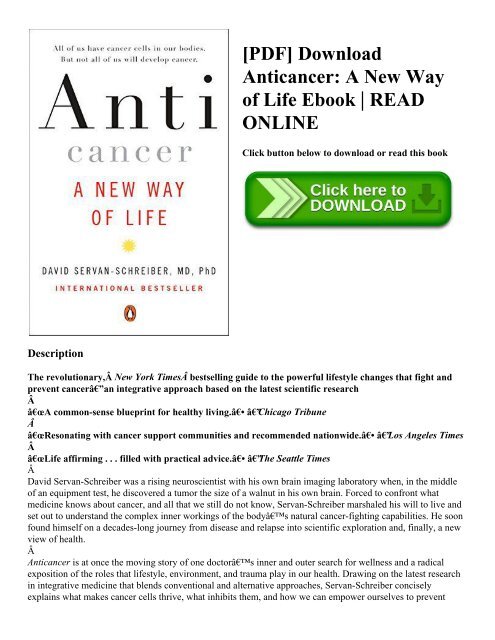 All of us have cancer cells in our bodies. But not all of us will develop cancer.

Anti cancer

A NEW WAY OF LIFE

DAVID SERVAN-SCHREIBER, MD, PhD

INTERNATIONAL BESTSELLER

[PDF] Download Anticancer: A New Way of Life Ebook | READ ONLINE

Click button below to download or read this book

Click here to DOWNLOAD

Description

The revolutionary,Â New York TimesÂ bestselling guide to the powerful lifestyle changes that fight and prevent cancerâ€”an integrative approach based on the latest scientific research
Â
â€œA common-sense blueprint for healthy living.â€• â€”Chicago Tribune
Â
â€œResonating with cancer support communities and recommended nationwide.â€• â€”Los Angeles Times
Â
â€œLife affirming . . . filled with practical advice.â€• â€”The Seattle Times
Â
David Servan-Schreiber was a rising neuroscientist with his own brain imaging laboratory when, in the middle of an equipment test, he discovered a tumor the size of a walnut in his own brain. Forced to confront what medicine knows about cancer, and all that we still do not know, Servan-Schreiber marshaled his will to live and set out to understand the complex inner workings of the bodyâ€™s natural cancer-fighting capabilities. He soon found himself on a decades-long journey from disease and relapse into scientific exploration and, finally, a new view of health.
Â
Anticancer is at once the moving story of one doctorâ€™s inner and outer search for wellness and a radical exposition of the roles that lifestyle, environment, and trauma play in our health. Drawing on the latest research in integrative medicine that blends conventional and alternative approaches, Servan-Schreiber concisely explains what makes cancer cells thrive, what inhibits them, and how we can empower ourselves to prevent